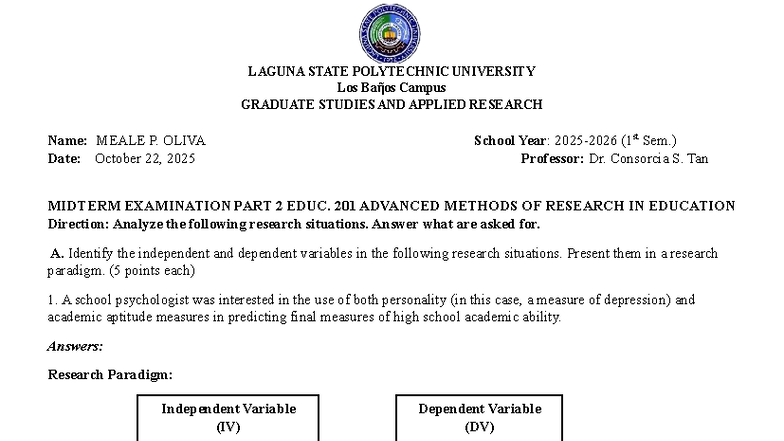 LAGUNA STATE POLYTECHNIC UNIVERSITY
Los Baños Campus
GRADUATE STUDIES AND APPLIED RESEARCH

Name: MEALE P. OLIVA
Date: October 22, 2025

School Year: 2025-2026 ($1^{st}$ Sem.)
Professor: Dr. Consorcia S. Tan

MIDTERM EXAMINATION PART 2 EDUC. 201 ADVANCED METHODS OF RESEARCH IN EDUCATION
Direction: Analyze the following research situations. Answer what are asked for.

A. Identify the independent and dependent variables in the following research situations. Present them in a research paradigm. (5 points each)

1. A school psychologist was interested in the use of both personality (in this case, a measure of depression) and academic aptitude measures in predicting final measures of high school academic ability.

Answers:

Research Paradigm:

Independent Variable
(IV)

Dependent Variable
(DV)